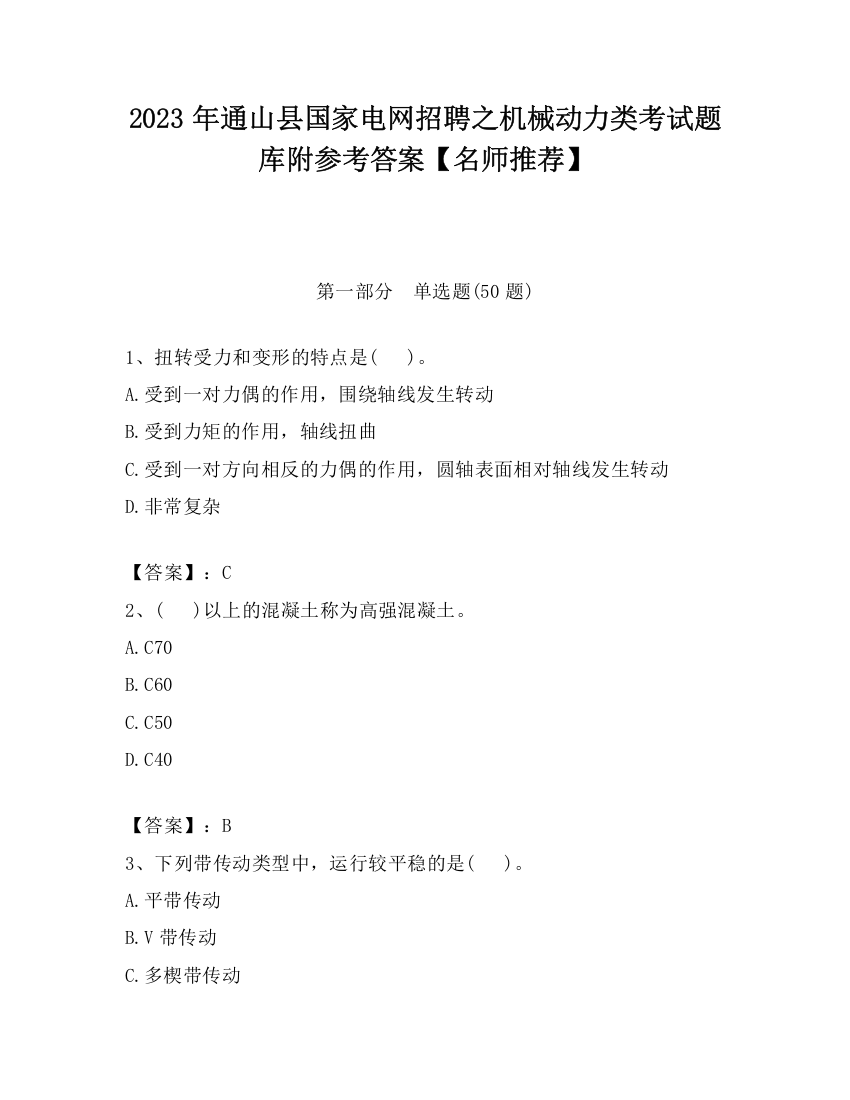 2023 年通山县国家电网招聘之机械动力类考试题库附参考答案【名师推荐】

第一部分　单选题(50 题)

1、扭转受力和变形的特点是(　 )。
A.受到一对力偶的作用，围绕轴线发生转动
B.受到力矩的作用，轴线扭曲
C.受到一对方向相反的力偶的作用，圆轴表面相对轴线发生转动
D.非常复杂

【答案】：C
2、(　 )以上的混凝土称为高强混凝土。
A.C70
B.C60
C.C50
D.C40

【答案】：B
3、下列带传动类型中，运行较平稳的是(　 )。
A.平带传动
B.V 带传动
C.多楔带传动